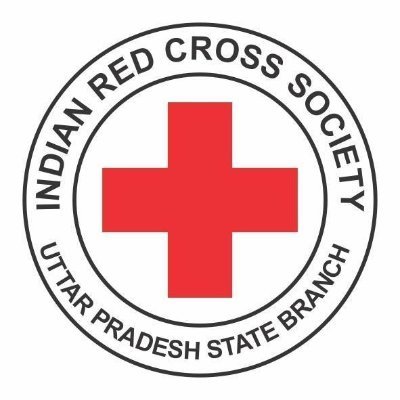 INDIAN RED CROSS SOCIETY

UTTAR PRADESH STATE BRANCH